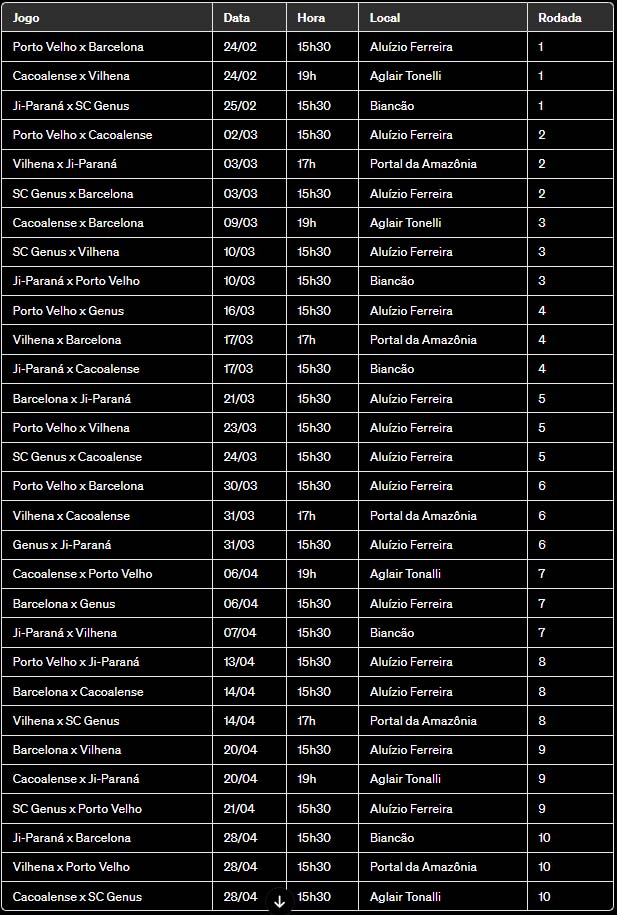 | Jogo | Data | Hora | Local | Rodada |
|---|---|---|---|---|
| Porto Velho x Barcelona | 24/02 | 15h30 | Aluízio Ferreira | 1 |
| Cacoalense x Vilhena | 24/02 | 19h | Aglair Tonelli | 1 |
| Ji-Paraná x SC Genus | 25/02 | 15h30 | Biancão | 1 |
| Porto Velho x Cacoalense | 02/03 | 15h30 | Aluízio Ferreira | 2 |
| Vilhena x Ji-Paraná | 03/03 | 17h | Portal da Amazônia | 2 |
| SC Genus x Barcelona | 03/03 | 15h30 | Aluízio Ferreira | 2 |
| Cacoalense x Barcelona | 09/03 | 19h | Aglair Tonelli | 3 |
| SC Genus x Vilhena | 10/03 | 15h30 | Aluízio Ferreira | 3 |
| Ji-Paraná x Porto Velho | 10/03 | 15h30 | Biancão | 3 |
| Porto Velho x Genus | 16/03 | 15h30 | Aluízio Ferreira | 4 |
| Vilhena x Barcelona | 17/03 | 17h | Portal da Amazônia | 4 |
| Ji-Paraná x Cacoalense | 17/03 | 15h30 | Biancão | 4 |
| Barcelona x Ji-Paraná | 21/03 | 15h30 | Aluízio Ferreira | 5 |
| Porto Velho x Vilhena | 23/03 | 15h30 | Aluízio Ferreira | 5 |
| SC Genus x Cacoalense | 24/03 | 15h30 | Aluízio Ferreira | 5 |
| Porto Velho x Barcelona | 30/03 | 15h30 | Aluízio Ferreira | 6 |
| Vilhena x Cacoalense | 31/03 | 17h | Portal da Amazônia | 6 |
| Genus x Ji-Paraná | 31/03 | 15h30 | Aluízio Ferreira | 6 |
| Cacoalense x Porto Velho | 06/04 | 19h | Aglair Tonalli | 7 |
| Barcelona x Genus | 06/04 | 15h30 | Aluízio Ferreira | 7 |
| Ji-Paraná x Vilhena | 07/04 | 15h30 | Biancão | 7 |
| Porto Velho x Ji-Paraná | 13/04 | 15h30 | Aluízio Ferreira | 8 |
| Barcelona x Cacoalense | 14/04 | 15h30 | Aluízio Ferreira | 8 |
| Vilhena x SC Genus | 14/04 | 17h | Portal da Amazônia | 8 |
| Barcelona x Vilhena | 20/04 | 15h30 | Aluízio Ferreira | 9 |
| Cacoalense x Ji-Paraná | 20/04 | 19h | Aglair Tonalli | 9 |
| SC Genus x Porto Velho | 21/04 | 15h30 | Aluízio Ferreira | 9 |
| Ji-Paraná x Barcelona | 28/04 | 15h30 | Biancão | 10 |
| Vilhena x Porto Velho | 28/04 | 15h30 | Portal da Amazônia | 10 |
| Cacoalense x SC Genus | 28/04 | 15h30 | Aglair Tonalli | 10 |